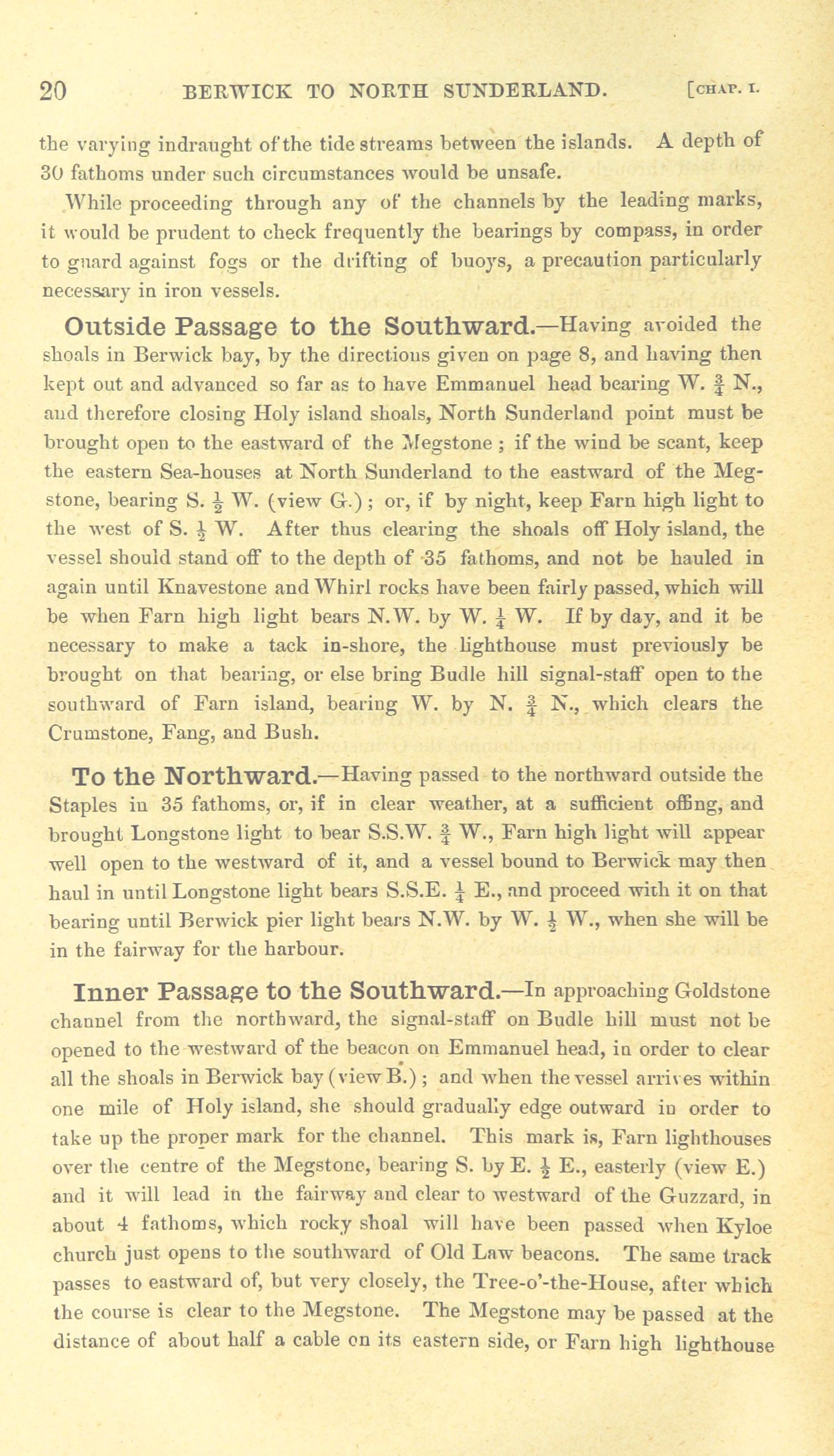 20 BERWICK TO NORTH SUNDERLAND. [CHAP. I.

the varying indraught of the tide streams between the islands. A depth of 30 fathoms under such circumstances would be unsafe.

While proceeding through any of the channels by the leading marks, it would be prudent to check frequently the bearings by compass, in order to guard against fogs or the drifting of buoys, a precaution particularly necessary in iron vessels.

Outside Passage to the Southward.—Having avoided the shoals in Berwick bay, by the directions given on page 8, and having then kept out and advanced so far as to have Emmanuel head bearing W. $\frac{3}{4}$ N., and therefore closing Holy island shoals, North Sunderland point must be brought open to the eastward of the Megstone; if the wind be scant, keep the eastern Sea-houses at North Sunderland to the eastward of the Megstone, bearing S. $\frac{1}{2}$ W. (view G.); or, if by night, keep Farn high light to the west of S. $\frac{1}{2}$ W. After thus clearing the shoals off Holy island, the vessel should stand off to the depth of 35 fathoms, and not be hauled in again until Knavestone and Whirl rocks have been fairly passed, which will be when Farn high light bears N.W. by W. $\frac{1}{4}$ W. If by day, and it be necessary to make a tack in-shore, the lighthouse must previously be brought on that bearing, or else bring Budle hill signal-staff open to the southward of Farn island, bearing W. by N. $\frac{3}{4}$ N., which clears the Crumstone, Fang, and Bush.

To the Northward.—Having passed to the northward outside the Staples in 35 fathoms, or, if in clear weather, at a sufficient offing, and brought Longstone light to bear S.S.W. $\frac{3}{4}$ W., Farn high light will appear well open to the westward of it, and a vessel bound to Berwick may then haul in until Longstone light bears S.S.E. $\frac{1}{4}$ E., and proceed with it on that bearing until Berwick pier light bears N.W. by W. $\frac{1}{2}$ W., when she will be in the fairway for the harbour.

Inner Passage to the Southward.—In approaching Goldstone channel from the northward, the signal-staff on Budle hill must not be opened to the westward of the beacon on Emmanuel head, in order to clear all the shoals in Berwick bay (view B.); and when the vessel arrives within one mile of Holy island, she should gradually edge outward in order to take up the proper mark for the channel. This mark is, Farn lighthouses over the centre of the Megstone, bearing S. by E. $\frac{1}{2}$ E., easterly (view E.) and it will lead in the fairway and clear to westward of the Guzzard, in about 4 fathoms, which rocky shoal will have been passed when Kyloe church just opens to the southward of Old Law beacons. The same track passes to eastward of, but very closely, the Tree-o'-the-House, after which the course is clear to the Megstone. The Megstone may be passed at the distance of about half a cable on its eastern side, or Farn high lighthouse